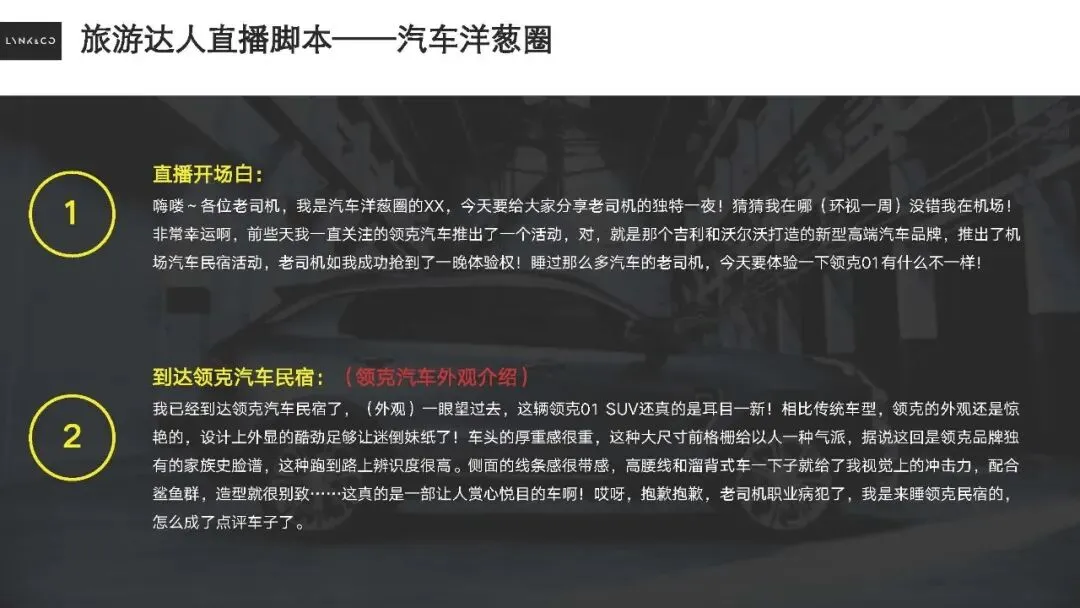 LYNK&CO

旅游达人直播脚本——汽车洋葱圈

1

直播开场白：

嗨喽~各位老司机，我是汽车洋葱圈的XX，今天要给大家分享老司机的独特一夜！猜猜我在哪（环视一周）没错我在机场！非常幸运啊，前些天我一直关注的领克汽车推出了一个活动，对，就是那个吉利和沃尔沃打造的新型高端汽车品牌，推出了机场汽车民宿活动，老司机如我成功抢到了一晚体验权！睡过那么多汽车的老司机，今天要体验一下领克01有什么不一样！

2

到达领克汽车民宿：（领克汽车外观介绍）

我已经到达领克汽车民宿了，（外观）一眼望过去，这辆领克01 SUV还真的是耳目一新！相比传统车型，领克的外观还是惊艳的，设计上外显的酷劲足够让迷倒妹纸了！车头的厚重感很重，这种大尺寸前格栅给以人一种气派，据说这回是领克品牌独有的家族史脸谱，这种跑到路上辨识度很高。侧面的线条感很带感，高腰线和溜背式车一下子就给了我视觉上的冲击力，配合鲨鱼群，造型就很别致……这真的是一部让人赏心悦目的车啊！哎呀，抱歉抱歉，老司机职业病犯了，我是来睡领克民宿的，怎么成了点评车子了。